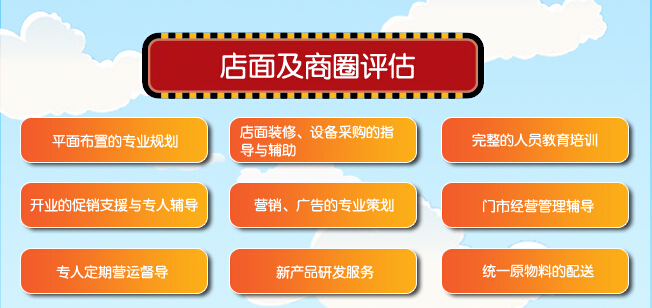 店面及商圈评估

平面布置的专业规划

店面装修、设备采购的指导与辅助

完整的人员教育培训

开业的促销支援与专人辅导

营销、广告的专业策划

门市经营管理辅导

专人定期营运督导

新产品研发服务

统一原物料的配送